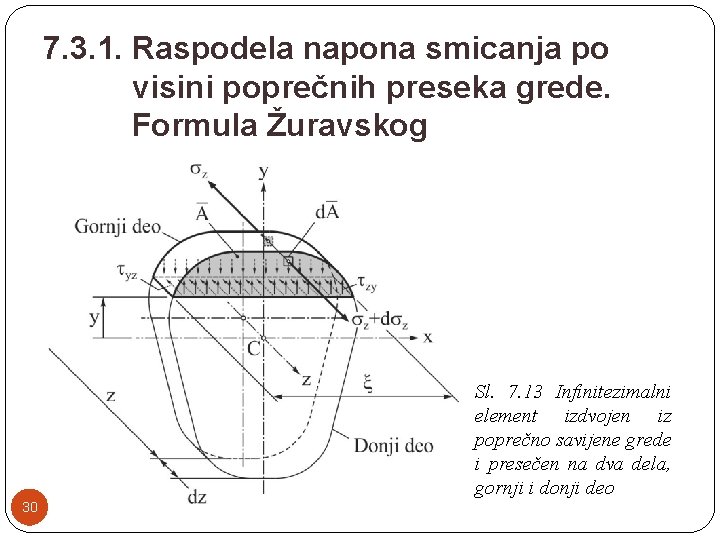 7.3.1. Raspodela napona smicanja po visini poprečnih preseka grede. Formula Žuravskog

$\sigma_z$
y
$\bar{A}$
$d\bar{A}$
Gornji deo
$\tau_{yz}$
$\tau_{zy}$
y
$\sigma_z+d\sigma_z$
x
C
z
$\xi$
z
Donji deo
dz

Sl. 7.13 Infinitezimalni element izdvojen iz poprečno savijene grede i presečen na dva dela, gornji i donji deo

30